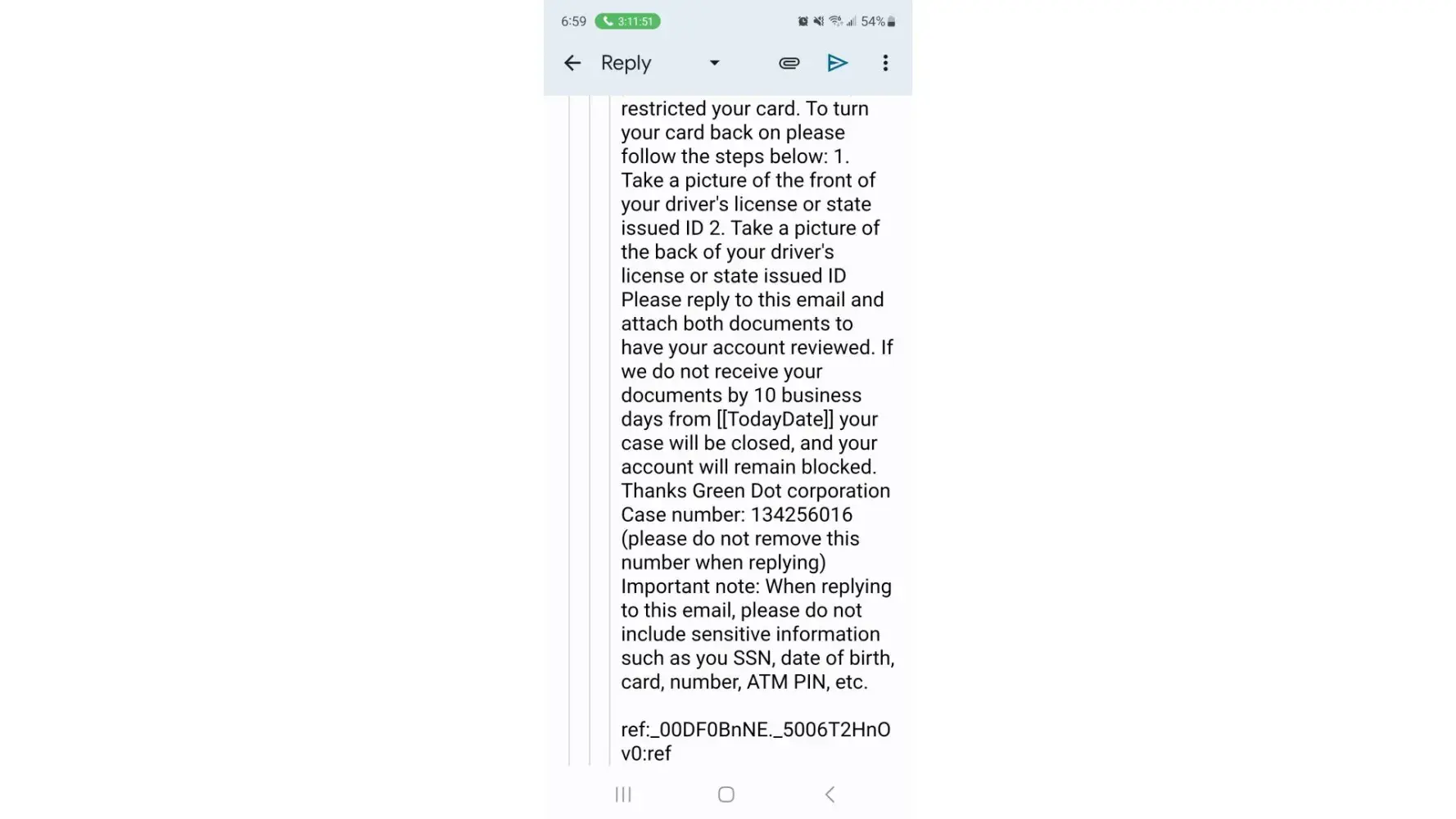 6:59 3:11:51 54%

Reply

restricted your card. To turn your card back on please follow the steps below: 1. Take a picture of the front of your driver's license or state issued ID 2. Take a picture of the back of your driver's license or state issued ID Please reply to this email and attach both documents to have your account reviewed. If we do not receive your documents by 10 business days from [[TodayDate]] your case will be closed, and your account will remain blocked. Thanks Green Dot corporation Case number: 134256016 (please do not remove this number when replying) Important note: When replying to this email, please do not include sensitive information such as you SSN, date of birth, card, number, ATM PIN, etc.

ref:_00DF0BnNE._5006T2HnOv0:ref